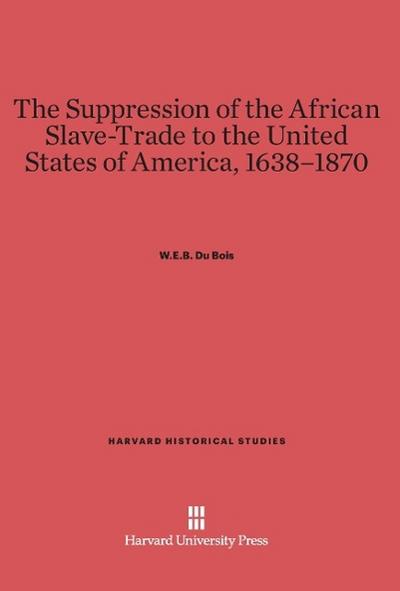 The Suppression of the African Slave-Trade to the United States of America, 1638–1870

W.E.B. Du Bois

HARVARD HISTORICAL STUDIES

Harvard University Press